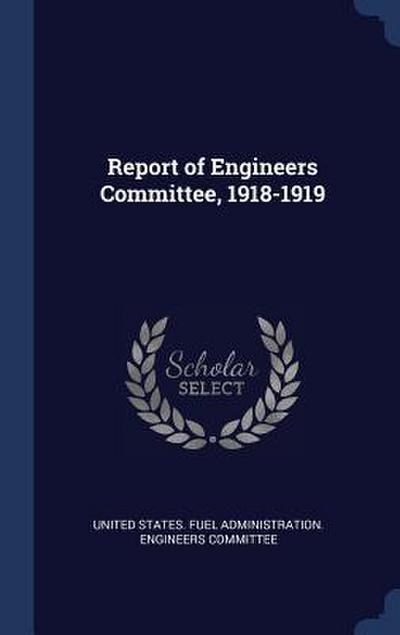 Report of Engineers Committee, 1918-1919

Scholar SELECT

UNITED STATES. FUEL ADMINISTRATION. ENGINEERS COMMITTEE